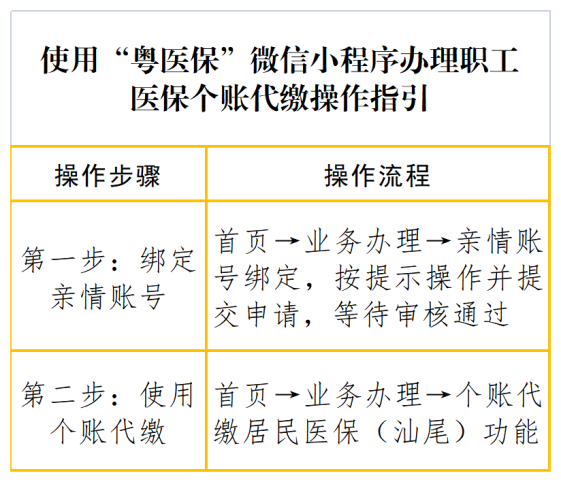 使用“粤医保”微信小程序办理职工医保个账代缴操作指引

| 操作步骤 | 操作流程 |
|---|---|
| 第一步：绑定亲情账号 | 首页→业务办理→亲情账号绑定，按提示操作并提交申请，等待审核通过 |
| 第二步：使用个账代缴 | 首页→业务办理→个账代缴居民医保（汕尾）功能 |